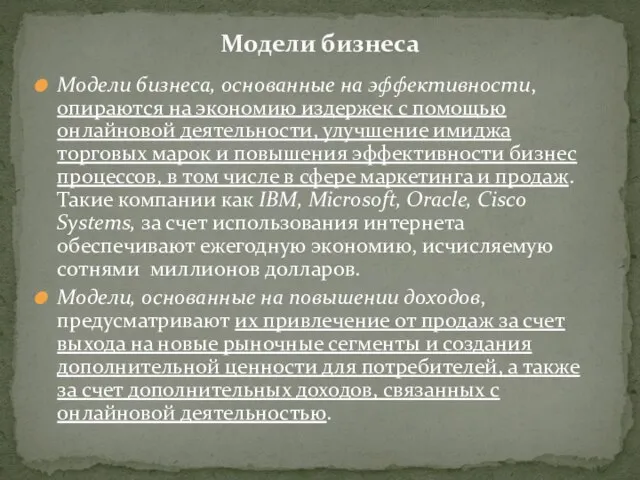 Модели бизнеса

Модели бизнеса, основанные на эффективности, опираются на экономию издержек с помощью онлайновой деятельности, улучшение имиджа торговых марок и повышения эффективности бизнес процессов, в том числе в сфере маркетинга и продаж. Такие компании как IBM, Microsoft, Oracle, Cisco Systems, за счет использования интернета обеспечивают ежегодную экономию, исчисляемую сотнями миллионов долларов.

Модели, основанные на повышении доходов, предусматривают их привлечение от продаж за счет выхода на новые рыночные сегменты и создания дополнительной ценности для потребителей, а также за счет дополнительных доходов, связанных с онлайновой деятельностью.